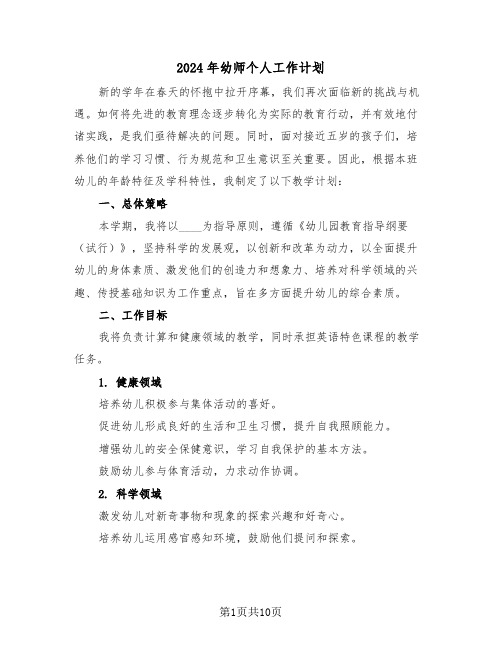 2024年幼师个人工作计划

新的学年在春天的怀抱中拉开序幕，我们再次面临新的挑战与机遇。如何将先进的教育理念逐步转化为实际的教育行动，并有效地付诸实践，是我们亟待解决的问题。同时，面对接近五岁的孩子们，培养他们的学习习惯、行为规范和卫生意识至关重要。因此，根据本班幼儿的年龄特征及学科特性，我制定了以下教学计划：

一、总体策略

本学期，我将以____为指导原则，遵循《幼儿园教育指导纲要（试行）》，坚持科学的发展观，以创新和改革为动力，以全面提升幼儿的身体素质、激发他们的创造力和想象力、培养对科学领域的兴趣、传授基础知识为工作重点，旨在多方面提升幼儿的综合素质。

二、工作目标

我将负责计算和健康领域的教学，同时承担英语特色课程的教学任务。

1. 健康领域

培养幼儿积极参与集体活动的喜好。

促进幼儿形成良好的生活和卫生习惯，提升自我照顾能力。

增强幼儿的安全保健意识，学习自我保护的基本方法。

鼓励幼儿参与体育活动，力求动作协调。

2. 科学领域

激发幼儿对新奇事物和现象的探索兴趣和好奇心。

培养幼儿运用感官感知环境，鼓励他们提问和探索。

第1页共10页